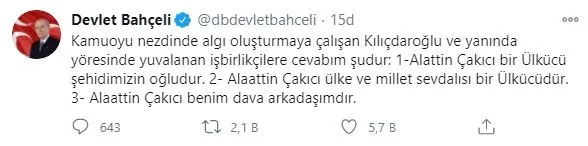 Devlet Bahçeli @dbdevletbahceli · 15d

Kamuoyu nezdinde algı oluşturmaya çalışan Kılıçdaroğlu ve yanında yöresinde yuvalanan işbirlikçilere cevabım şudur: 1-Alattin Çakıcı bir Ülkücü şehidimizin oğludur. 2- Alaattin Çakıcı ülke ve millet sevdalısı bir Ülkücüdür. 3- Alaattin Çakıcı benim dava arkadaşımdır.

643 2,1 B 5,7 B